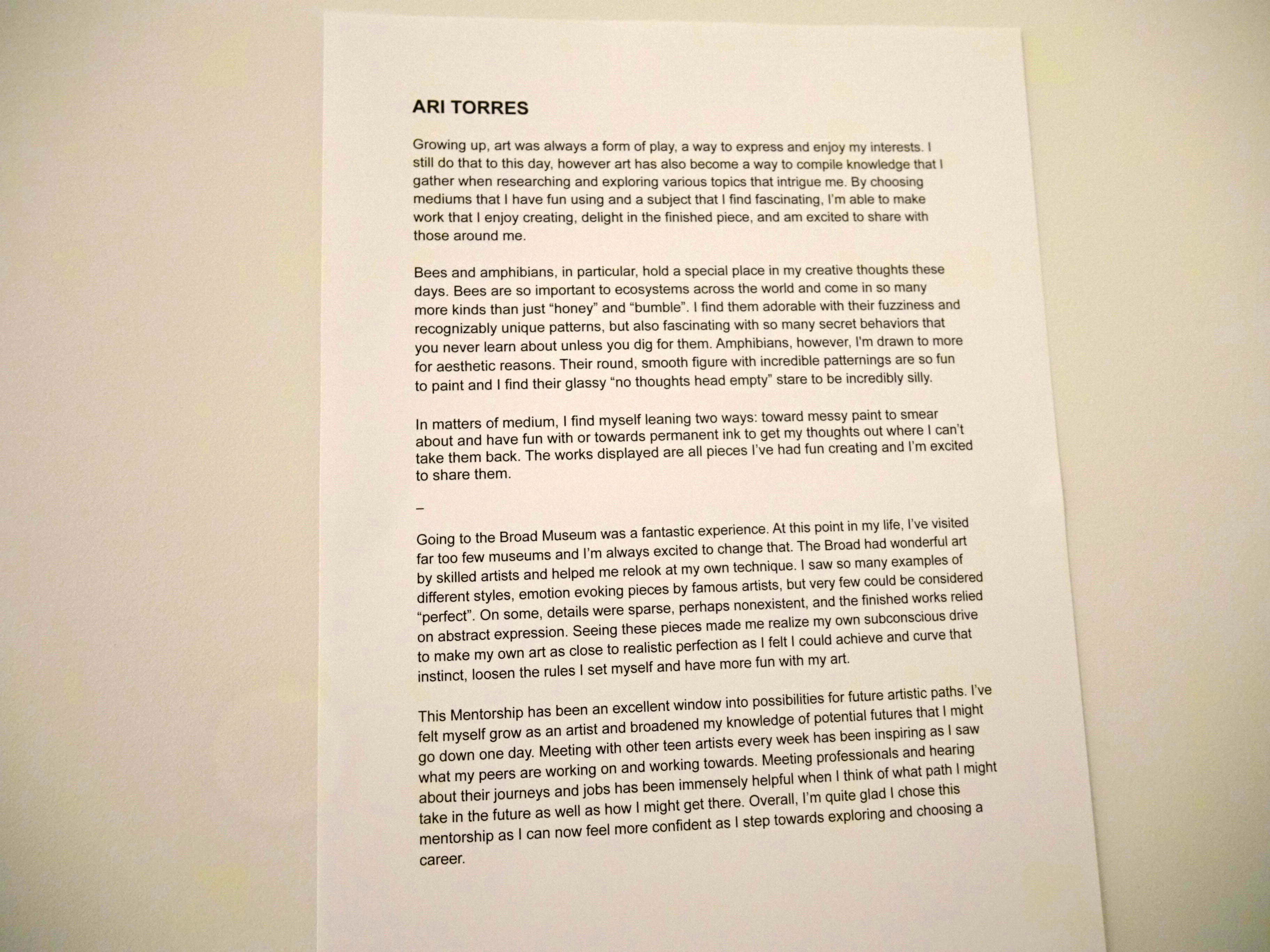 ARI TORRES

Growing up, art was always a form of play, a way to express and enjoy my interests. I still do that to this day, however art has also become a way to compile knowledge that I gather when researching and exploring various topics that intrigue me. By choosing mediums that I have fun using and a subject that I find fascinating, I'm able to make work that I enjoy creating, delight in the finished piece, and am excited to share with those around me.

Bees and amphibians, in particular, hold a special place in my creative thoughts these days. Bees are so important to ecosystems across the world and come in so many more kinds than just "honey" and "bumble". I find them adorable with their fuzziness and recognizably unique patterns, but also fascinating with so many secret behaviors that you never learn about unless you dig for them. Amphibians, however, I'm drawn to more for aesthetic reasons. Their round, smooth figure with incredible patternings are so fun to paint and I find their glassy "no thoughts head empty" stare to be incredibly silly.

In matters of medium, I find myself leaning two ways: toward messy paint to smear about and have fun with or towards permanent ink to get my thoughts out where I can't take them back. The works displayed are all pieces I've had fun creating and I'm excited to share them.

–

Going to the Broad Museum was a fantastic experience. At this point in my life, I've visited far too few museums and I'm always excited to change that. The Broad had wonderful art by skilled artists and helped me relook at my own technique. I saw so many examples of different styles, emotion evoking pieces by famous artists, but very few could be considered "perfect". On some, details were sparse, perhaps nonexistent, and the finished works relied on abstract expression. Seeing these pieces made me realize my own subconscious drive to make my own art as close to realistic perfection as I felt I could achieve and curve that instinct, loosen the rules I set myself and have more fun with my art.

This Mentorship has been an excellent window into possibilities for future artistic paths. I've felt myself grow as an artist and broadened my knowledge of potential futures that I might go down one day. Meeting with other teen artists every week has been inspiring as I saw what my peers are working on and working towards. Meeting professionals and hearing about their journeys and jobs has been immensely helpful when I think of what path I might take in the future as well as how I might get there. Overall, I'm quite glad I chose this mentorship as I can now feel more confident as I step towards exploring and choosing a career.